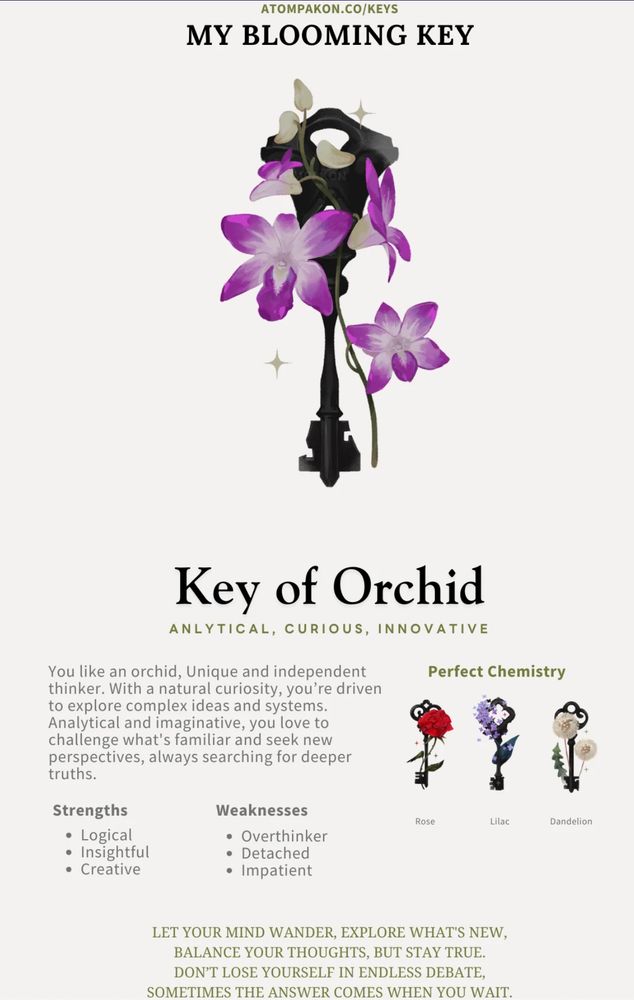 ATOMPAKON.CO/KEYS
MY BLOOMING KEY

Key of Orchid

ANLYTICAL, CURIOUS, INNOVATIVE

You like an orchid, Unique and independent thinker. With a natural curiosity, you're driven to explore complex ideas and systems. Analytical and imaginative, you love to challenge what's familiar and seek new perspectives, always searching for deeper truths.

Strengths
• Logical
• Insightful
• Creative

Weaknesses
• Overthinker
• Detached
• Impatient

Perfect Chemistry

Rose
Lilac
Dandelion

LET YOUR MIND WANDER, EXPLORE WHAT'S NEW,
BALANCE YOUR THOUGHTS, BUT STAY TRUE.
DON'T LOSE YOURSELF IN ENDLESS DEBATE,
SOMETIMES THE ANSWER COMES WHEN YOU WAIT.